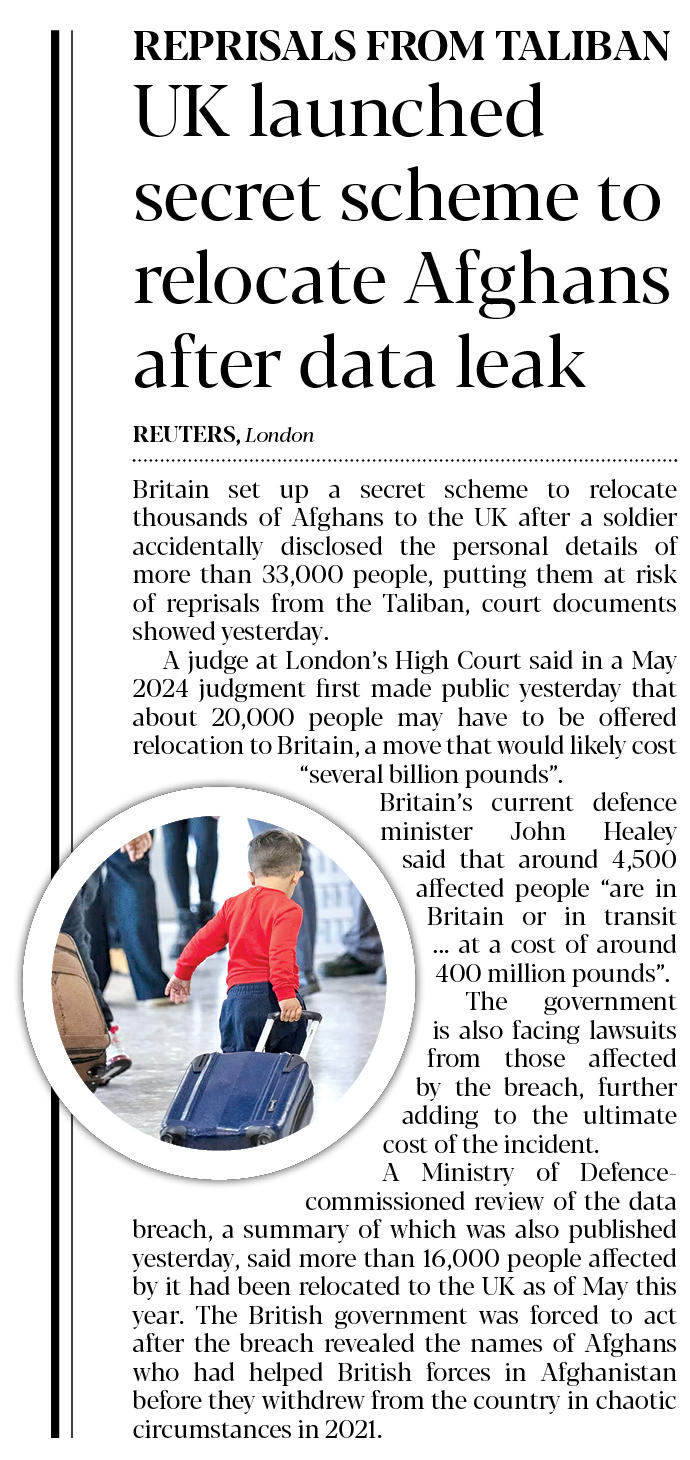 REPRISALS FROM TALIBAN

UK launched secret scheme to relocate Afghans after data leak

REUTERS, London

Britain set up a secret scheme to relocate thousands of Afghans to the UK after a soldier accidentally disclosed the personal details of more than 33,000 people, putting them at risk of reprisals from the Taliban, court documents showed yesterday.

A judge at London's High Court said in a May 2024 judgment first made public yesterday that about 20,000 people may have to be offered relocation to Britain, a move that would likely cost "several billion pounds".

Britain's current defence minister John Healey said that around 4,500 affected people "are in Britain or in transit ... at a cost of around 400 million pounds".

The government is also facing lawsuits from those affected by the breach, further adding to the ultimate cost of the incident.

A Ministry of Defence-commissioned review of the data breach, a summary of which was also published yesterday, said more than 16,000 people affected by it had been relocated to the UK as of May this year. The British government was forced to act after the breach revealed the names of Afghans who had helped British forces in Afghanistan before they withdrew from the country in chaotic circumstances in 2021.